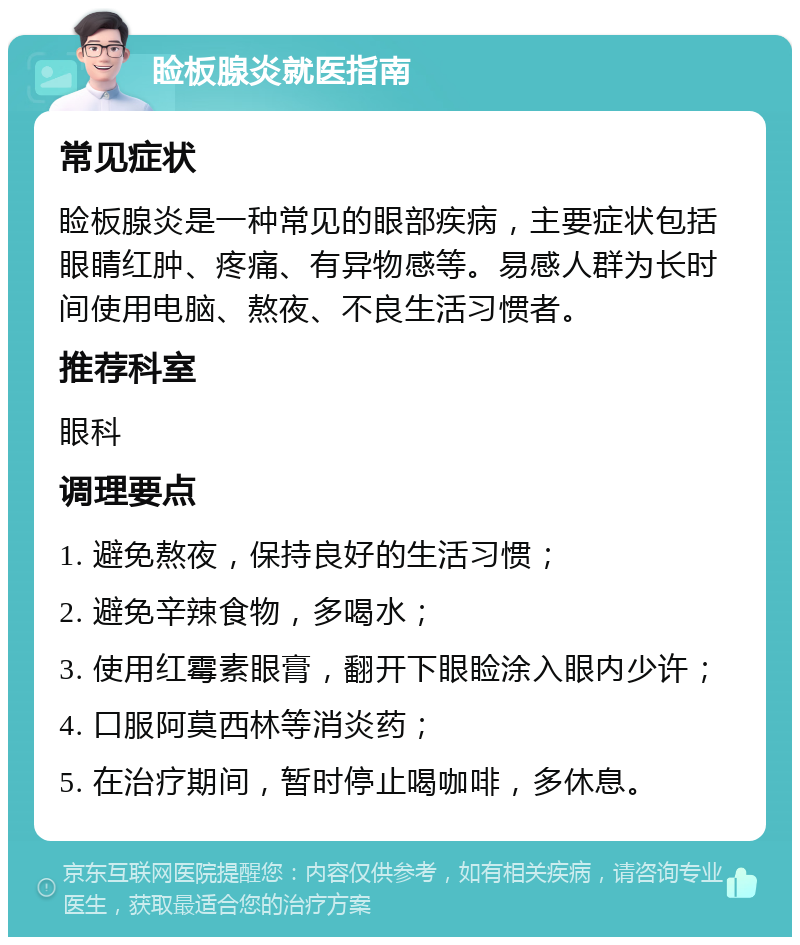 睑板腺炎就医指南

常见症状

睑板腺炎是一种常见的眼部疾病，主要症状包括眼睛红肿、疼痛、有异物感等。易感人群为长时间使用电脑、熬夜、不良生活习惯者。

推荐科室

眼科

调理要点

1. 避免熬夜，保持良好的生活习惯；

2. 避免辛辣食物，多喝水；

3. 使用红霉素眼膏，翻开下眼睑涂入眼内少许；

4. 口服阿莫西林等消炎药；

5. 在治疗期间，暂时停止喝咖啡，多休息。

京东互联网医院提醒您：内容仅供参考，如有相关疾病，请咨询专业医生，获取最适合您的治疗方案